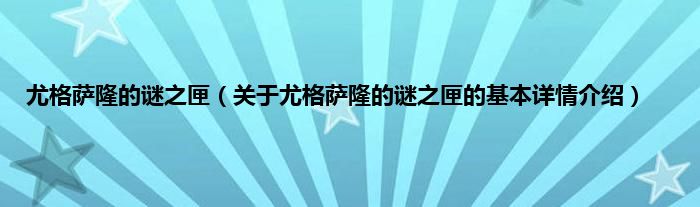 尤格萨隆的谜之匣（关于尤格萨隆的谜之匣的基本详情介绍）